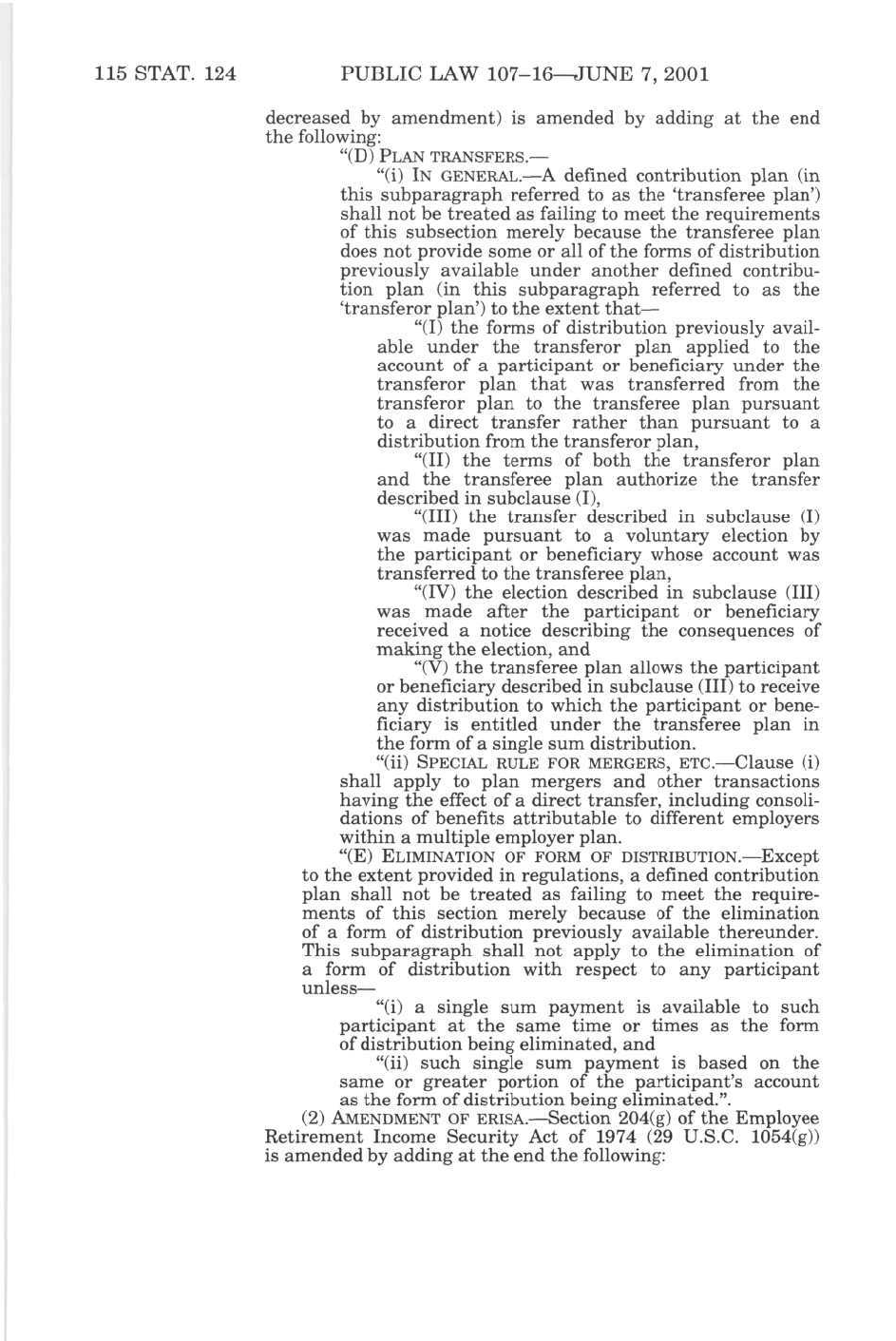 115 STAT. 124 PUBLIC LAW 107–16—JUNE 7, 2001

decreased by amendment) is amended by adding at the end the following:

"(D) PLAN TRANSFERS.—

"(i) IN GENERAL.—A defined contribution plan (in this subparagraph referred to as the 'transferee plan') shall not be treated as failing to meet the requirements of this subsection merely because the transferee plan does not provide some or all of the forms of distribution previously available under another defined contribution plan (in this subparagraph referred to as the 'transferor plan') to the extent that—

"(I) the forms of distribution previously available under the transferor plan applied to the account of a participant or beneficiary under the transferor plan that was transferred from the transferor plan to the transferee plan pursuant to a direct transfer rather than pursuant to a distribution from the transferor plan,

"(II) the terms of both the transferor plan and the transferee plan authorize the transfer described in subclause (I),

"(III) the transfer described in subclause (I) was made pursuant to a voluntary election by the participant or beneficiary whose account was transferred to the transferee plan,

"(IV) the election described in subclause (III) was made after the participant or beneficiary received a notice describing the consequences of making the election, and

"(V) the transferee plan allows the participant or beneficiary described in subclause (III) to receive any distribution to which the participant or beneficiary is entitled under the transferee plan in the form of a single sum distribution.

"(ii) SPECIAL RULE FOR MERGERS, ETC.—Clause (i) shall apply to plan mergers and other transactions having the effect of a direct transfer, including consolidations of benefits attributable to different employers within a multiple employer plan.

"(E) ELIMINATION OF FORM OF DISTRIBUTION.—Except to the extent provided in regulations, a defined contribution plan shall not be treated as failing to meet the requirements of this section merely because of the elimination of a form of distribution previously available thereunder. This subparagraph shall not apply to the elimination of a form of distribution with respect to any participant unless—

"(i) a single sum payment is available to such participant at the same time or times as the form of distribution being eliminated, and

"(ii) such single sum payment is based on the same or greater portion of the participant's account as the form of distribution being eliminated.".

(2) AMENDMENT OF ERISA.—Section 204(g) of the Employee Retirement Income Security Act of 1974 (29 U.S.C. 1054(g)) is amended by adding at the end the following: